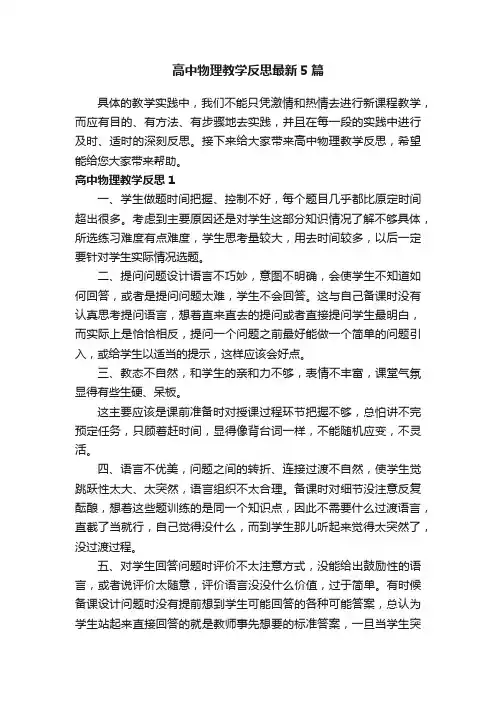 高中物理教学反思最新5篇

具体的教学实践中，我们不能只凭激情和热情去进行新课程教学，而应有目的、有方法、有步骤地去实践，并且在每一段的实践中进行及时、适时的深刻反思。接下来给大家带来高中物理教学反思，希望能给您大家带来帮助。

高中物理教学反思1

一、学生做题时间把握、控制不好，每个题目几乎都比原定时间超出很多。考虑到主要原因还是对学生这部分知识情况了解不够具体，所选练习难度有点难度，学生思考量较大，用去时间较多，以后一定要针对学生实际情况选题。

二、提问问题设计语言不巧妙，意图不明确，会使学生不知道如何回答，或者是提问问题太难，学生不会回答。这与自己备课时没有认真思考提问语言，想着直来直去的提问或者直接提问学生最明白，而实际上是恰恰相反，提问一个问题之前最好能做一个简单的问题引入，或给学生以适当的提示，这样应该会好点。

三、教态不自然，和学生的亲和力不够，表情不丰富，课堂气氛显得有些生硬、呆板。

这主要应该是课前准备时对授课过程环节把握不够，总怕讲不完预定任务，只顾着赶时间，显得像背台词一样，不能随机应变，不灵活。

四、语言不优美，问题之间的转折、连接过渡不自然，使学生觉跳跃性太大、太突然，语言组织不太合理。备课时对细节没注意反复酝酿，想着这些题训练的是同一个知识点，因此不需要什么过渡语言，直截了当就行，自己觉得没什么，而到学生那儿听起来觉得太突然了，没过渡过程。

五、对学生回答问题时评价不太注意方式，没能给出鼓励性的语言，或者说评价太随意，评价语言没没什么价值，过于简单。有时候备课设计问题时没有提前想到学生可能回答的各种可能答案，总认为学生站起来直接回答的就是教师事先想要的标准答案，一旦当学生突